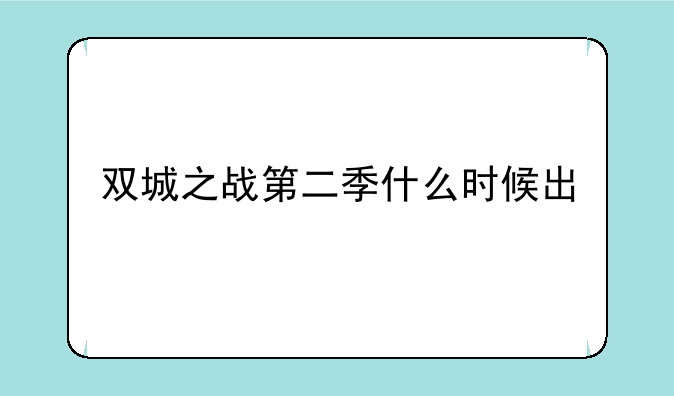 双城之战第二季什么时候出